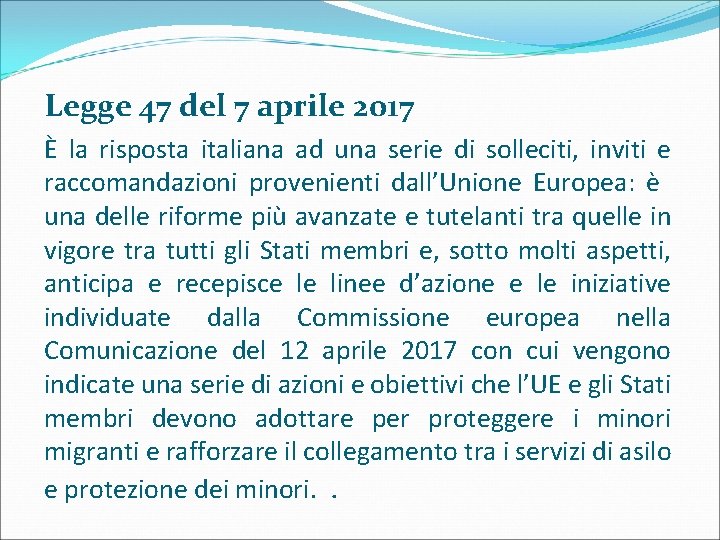 Legge 47 del 7 aprile 2017

È la risposta italiana ad una serie di solleciti, inviti e raccomandazioni provenienti dall'Unione Europea: è una delle riforme più avanzate e tutelanti tra quelle in vigore tra tutti gli Stati membri e, sotto molti aspetti, anticipa e recepisce le linee d'azione e le iniziative individuate dalla Commissione europea nella Comunicazione del 12 aprile 2017 con cui vengono indicate una serie di azioni e obiettivi che l'UE e gli Stati membri devono adottare per proteggere i minori migranti e rafforzare il collegamento tra i servizi di asilo e protezione dei minori. .